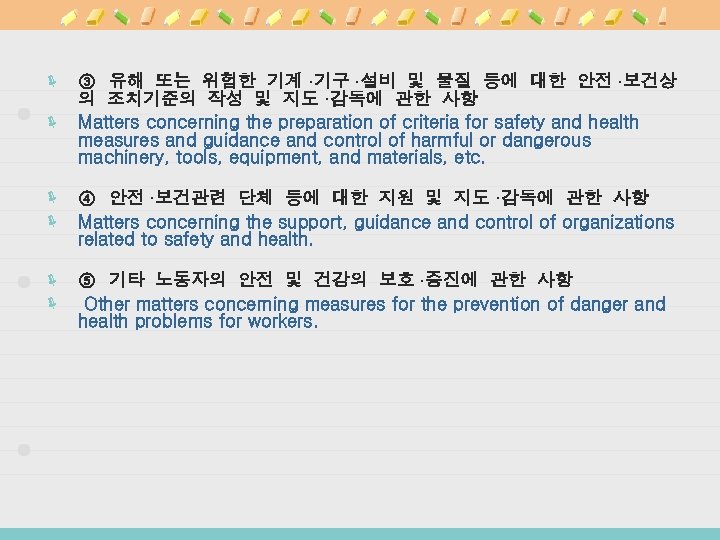 ③ 유해 또는 위험한 기계·기구·설비 및 물질 등에 대한 안전·보건상의 조치기준의 작성 및 지도·감독에 관한 사항

Matters concerning the preparation of criteria for safety and health measures and guidance and control of harmful or dangerous machinery, tools, equipment, and materials, etc.

④ 안전·보건관련 단체 등에 대한 지원 및 지도·감독에 관한 사항

Matters concerning the support, guidance and control of organizations related to safety and health.

⑤ 기타 노동자의 안전 및 건강의 보호·증진에 관한 사항

Other matters concerning measures for the prevention of danger and health problems for workers.